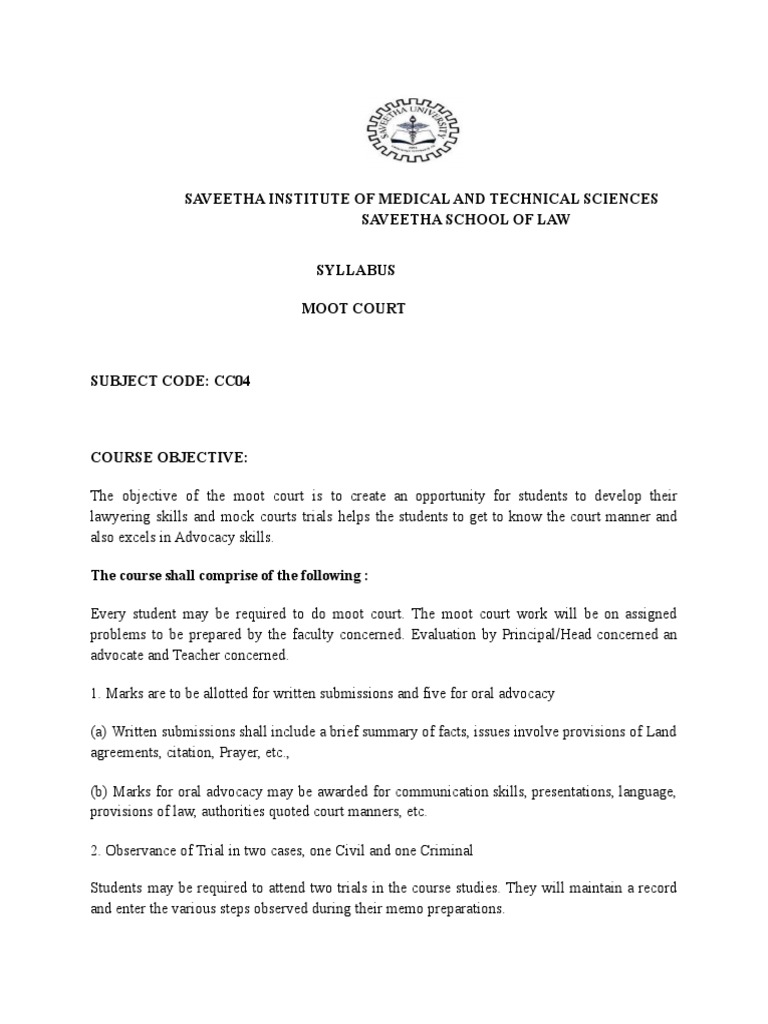 SAVEETHA UNIVERSITY

SAVEETHA INSTITUTE OF MEDICAL AND TECHNICAL SCIENCES
SAVEETHA SCHOOL OF LAW

SYLLABUS

MOOT COURT

SUBJECT CODE: CC04

COURSE OBJECTIVE:

The objective of the moot court is to create an opportunity for students to develop their lawyering skills and mock courts trials helps the students to get to know the court manner and also excels in Advocacy skills.

The course shall comprise of the following :

Every student may be required to do moot court. The moot court work will be on assigned problems to be prepared by the faculty concerned. Evaluation by Principal/Head concerned an advocate and Teacher concerned.

1. Marks are to be allotted for written submissions and five for oral advocacy

(a) Written submissions shall include a brief summary of facts, issues involve provisions of Land agreements, citation, Prayer, etc.,

(b) Marks for oral advocacy may be awarded for communication skills, presentations, language, provisions of law, authorities quoted court manners, etc.

2. Observance of Trial in two cases, one Civil and one Criminal

Students may be required to attend two trials in the course studies. They will maintain a record and enter the various steps observed during their memo preparations.